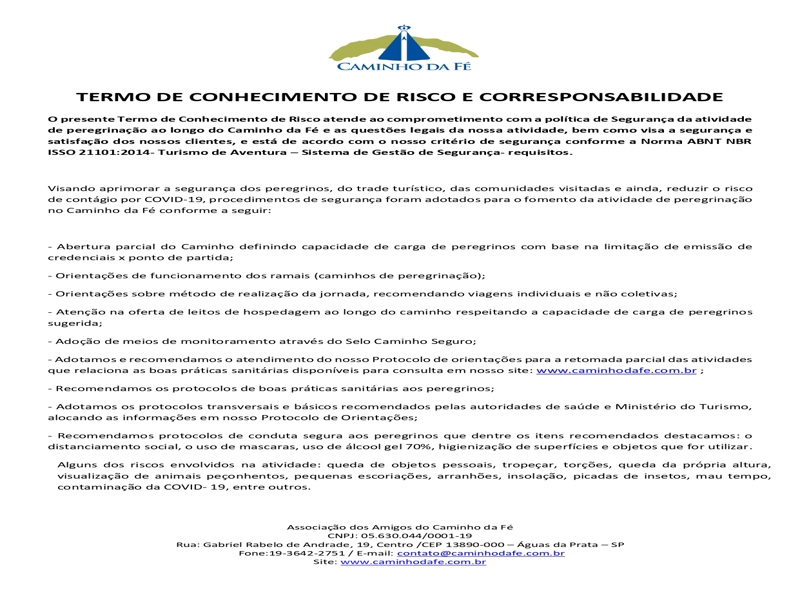 CAMINHO DA FÉ

TERMO DE CONHECIMENTO DE RISCO E CORRESPONSABILIDADE

O presente Termo de Conhecimento de Risco atende ao comprometimento com a política de Segurança da atividade de peregrinação ao longo do Caminho da Fé e as questões legais da nossa atividade, bem como visa a segurança e satisfação dos nossos clientes, e está de acordo com o nosso critério de segurança conforme a Norma ABNT NBR ISSO 21101:2014- Turismo de Aventura – Sistema de Gestão de Segurança- requisitos.

Visando aprimorar a segurança dos peregrinos, do trade turístico, das comunidades visitadas e ainda, reduzir o risco de contágio por COVID-19, procedimentos de segurança foram adotados para o fomento da atividade de peregrinação no Caminho da Fé conforme a seguir:

- Abertura parcial do Caminho definindo capacidade de carga de peregrinos com base na limitação de emissão de credenciais x ponto de partida;

- Orientações de funcionamento dos ramais (caminhos de peregrinação);

- Orientações sobre método de realização da jornada, recomendando viagens individuais e não coletivas;

- Atenção na oferta de leitos de hospedagem ao longo do caminho respeitando a capacidade de carga de peregrinos sugerida;

- Adoção de meios de monitoramento através do Selo Caminho Seguro;

- Adotamos e recomendamos o atendimento do nosso Protocolo de orientações para a retomada parcial das atividades que relaciona as boas práticas sanitárias disponíveis para consulta em nosso site: www.caminhodafe.com.br ;

- Recomendamos os protocolos de boas práticas sanitárias aos peregrinos;

- Adotamos os protocolos transversais e básicos recomendados pelas autoridades de saúde e Ministério do Turismo, alocando as informações em nosso Protocolo de Orientações;

- Recomendamos protocolos de conduta segura aos peregrinos que dentre os itens recomendados destacamos: o distanciamento social, o uso de mascaras, uso de álcool gel 70%, higienização de superfícies e objetos que for utilizar.

Alguns dos riscos envolvidos na atividade: queda de objetos pessoais, tropeçar, torções, queda da própria altura, visualização de animais peçonhentos, pequenas escoriações, arranhões, insolação, picadas de insetos, mau tempo, contaminação da COVID- 19, entre outros.

Associação dos Amigos do Caminho da Fé
CNPJ: 05.630.044/0001-19
Rua: Gabriel Rabelo de Andrade, 19, Centro /CEP 13890-000 – Águas da Prata – SP
Fone:19-3642-2751 / E-mail: contato@caminhodafe.com.br
Site: www.caminhodafe.com.br